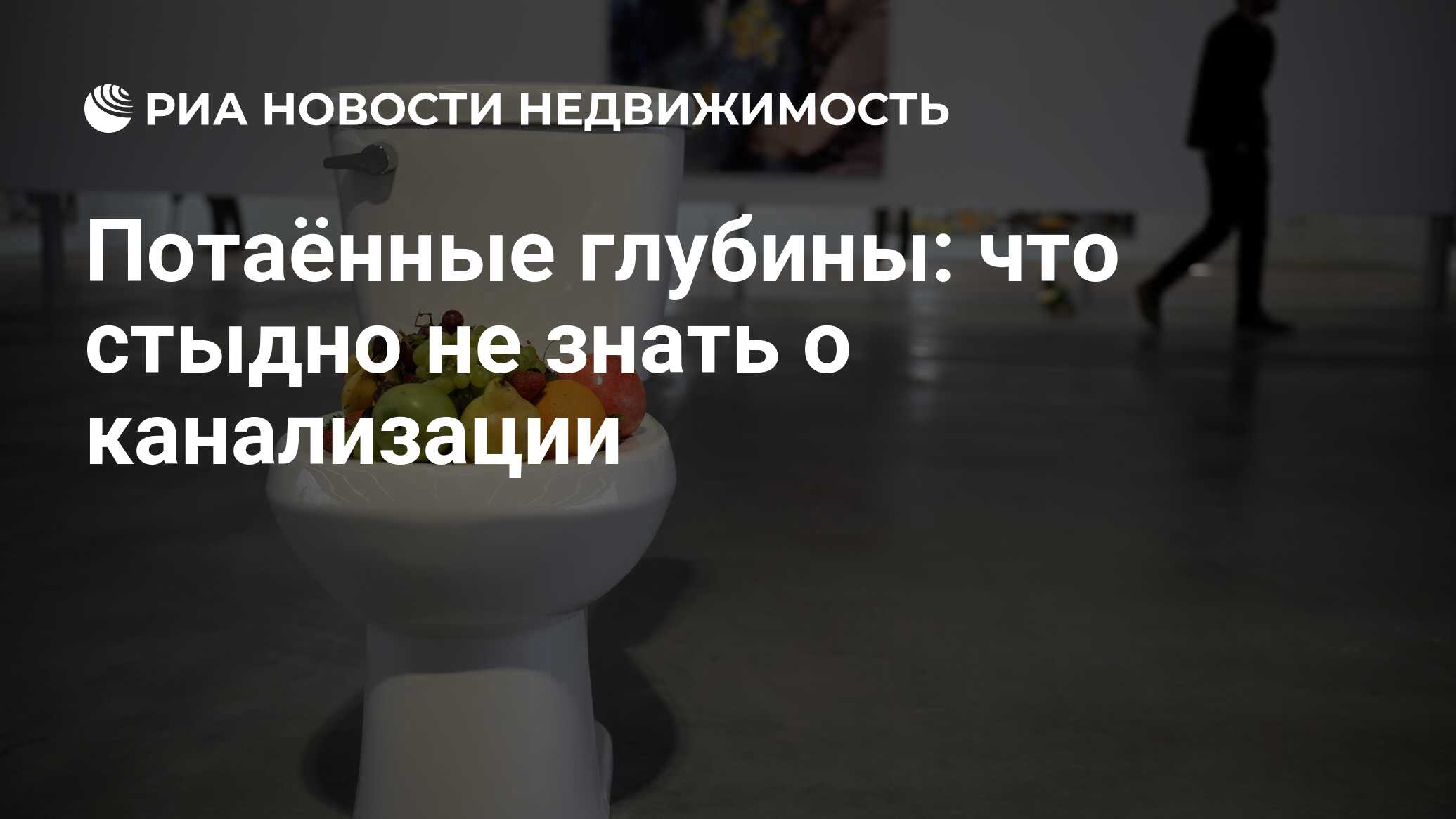 РИА НОВОСТИ НЕДВИЖИМОСТЬ

Потаённые глубины: что стыдно не знать о канализации